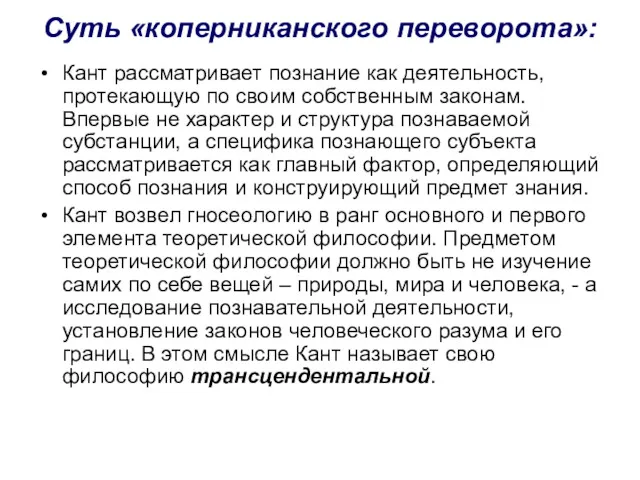 Суть «коперниканского переворота»:

• Кант рассматривает познание как деятельность, протекающую по своим собственным законам. Впервые не характер и структура познаваемой субстанции, а специфика познающего субъекта рассматривается как главный фактор, определяющий способ познания и конструирующий предмет знания.

• Кант возвел гносеологию в ранг основного и первого элемента теоретической философии. Предметом теоретической философии должно быть не изучение самих по себе вещей – природы, мира и человека, - а исследование познавательной деятельности, установление законов человеческого разума и его границ. В этом смысле Кант называет свою философию трансцендентальной.